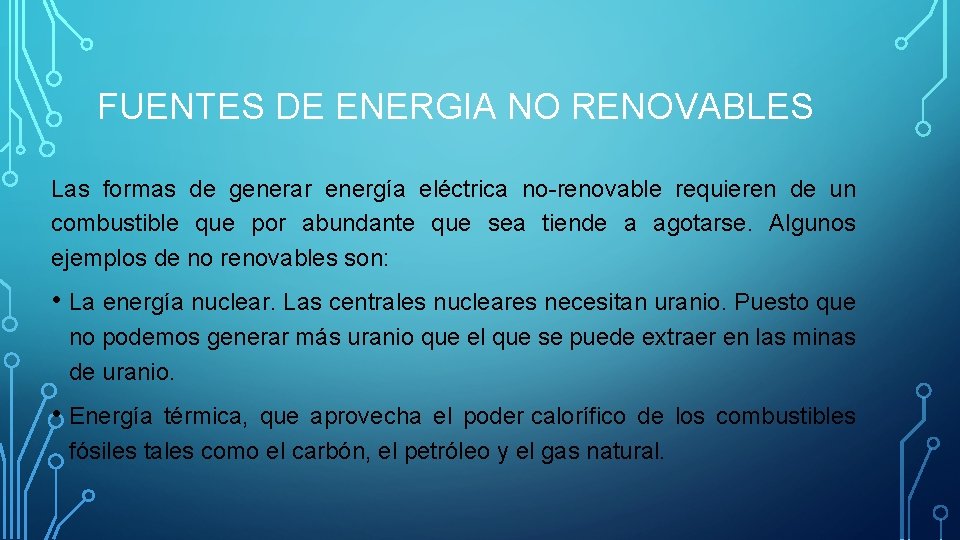 FUENTES DE ENERGIA NO RENOVABLES

Las formas de generar energía eléctrica no-renovable requieren de un combustible que por abundante que sea tiende a agotarse. Algunos ejemplos de no renovables son:

• La energía nuclear. Las centrales nucleares necesitan uranio. Puesto que no podemos generar más uranio que el que se puede extraer en las minas de uranio.

• Energía térmica, que aprovecha el poder calorífico de los combustibles fósiles tales como el carbón, el petróleo y el gas natural.